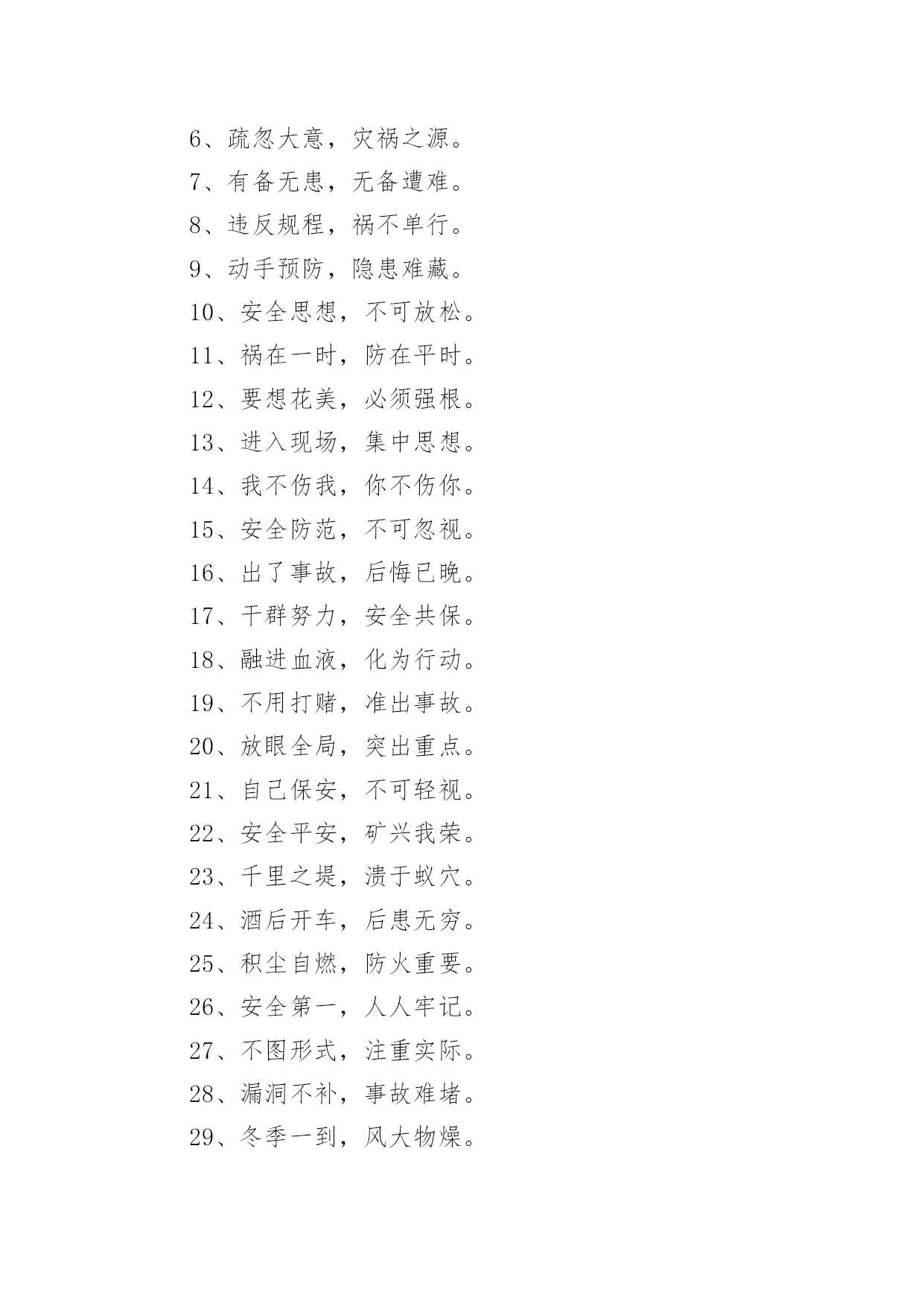 6、疏忽大意，灾祸之源。

7、有备无患，无备遭难。

8、违反规程，祸不单行。

9、动手预防，隐患难藏。

10、安全思想，不可放松。

11、祸在一时，防在平时。

12、要想花美，必须强根。

13、进入现场，集中思想。

14、我不伤我，你不伤你。

15、安全防范，不可忽视。

16、出了事故，后悔已晚。

17、干群努力，安全共保。

18、融进血液，化为行动。

19、不用打赌，准出事故。

20、放眼全局，突出重点。

21、自己保安，不可轻视。

22、安全平安，矿兴我荣。

23、千里之堤，溃于蚁穴。

24、酒后开车，后患无穷。

25、积尘自燃，防火重要。

26、安全第一，人人牢记。

27、不图形式，注重实际。

28、漏洞不补，事故难堵。

29、冬季一到，风大物燥。